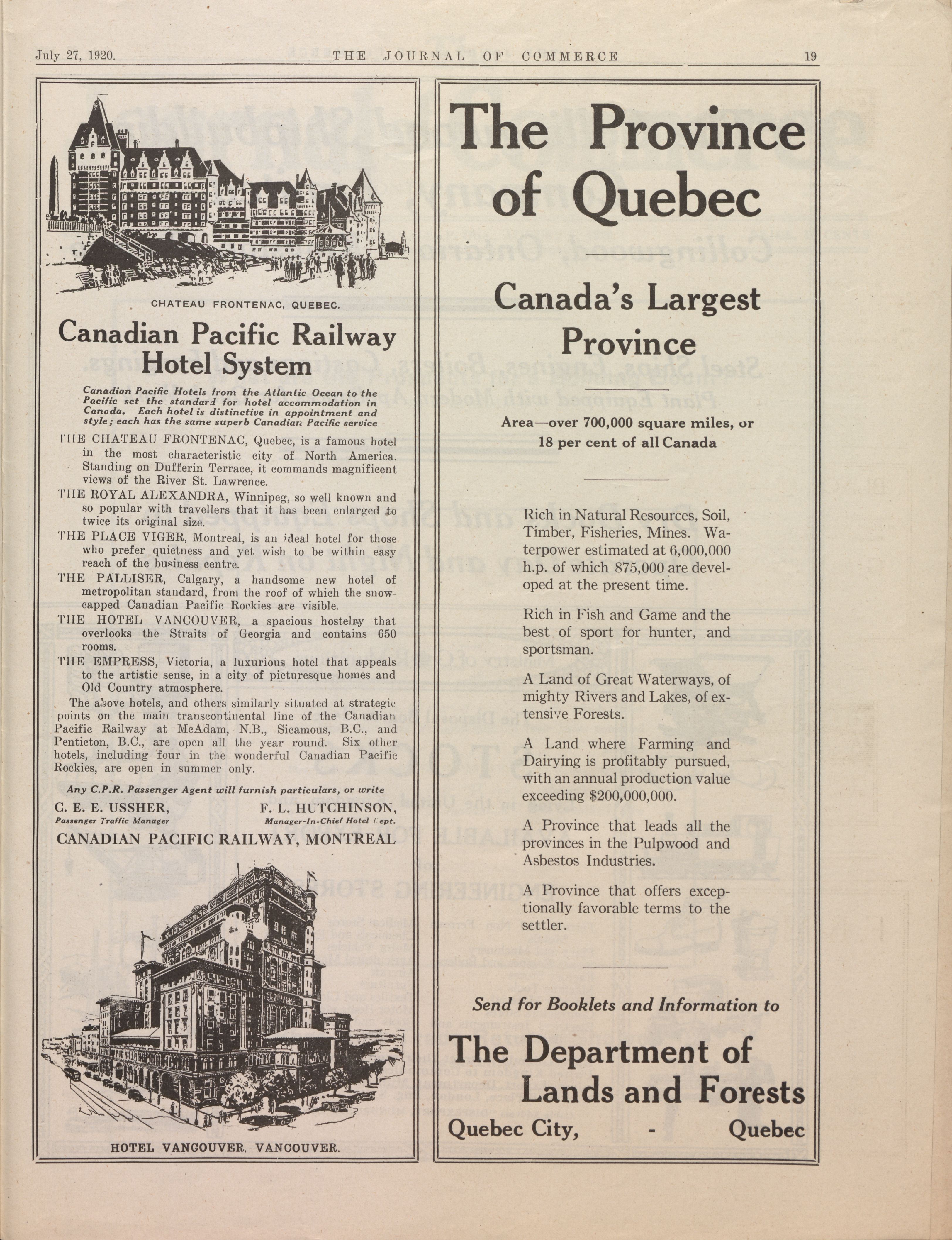 July 27, 1920. THE JOURNAL OF COMMERCE 19

CHATEAU FRONTENAC, QUEBEC.

Canadian Pacific Railway Hotel System

Canadian Pacific Hotels from the Atlantic Ocean to the Pacific set the standard for hotel accommodation in Canada. Each hotel is distinctive in appointment and style; each has the same superb Canadian Pacific service

THE CHATEAU FRONTENAC, Quebec, is a famous hotel in the most characteristic city of North America. Standing on Dufferin Terrace, it commands magnificent views of the River St. Lawrence.

THE ROYAL ALEXANDRA, Winnipeg, so well known and so popular with travellers that it has been enlarged to twice its original size.

THE PLACE VIGER, Montreal, is an ideal hotel for those who prefer quietness and yet wish to be within easy reach of the business centre.

THE PALLISER, Calgary, a handsome new hotel of metropolitan standard, from the roof of which the snow-capped Canadian Pacific Rockies are visible.

THE HOTEL VANCOUVER, a spacious hostelry that overlooks the Straits of Georgia and contains 650 rooms.

THE EMPRESS, Victoria, a luxurious hotel that appeals to the artistic sense, in a city of picturesque homes and Old Country atmosphere.

The above hotels, and others similarly situated at strategic points on the main transcontinental line of the Canadian Pacific Railway at McAdam, N.B., Sicamous, B.C., and Penticton, B.C., are open all the year round. Six other hotels, including four in the wonderful Canadian Pacific Rockies, are open in summer only.

Any C.P.R. Passenger Agent will furnish particulars, or write

C. E. E. USSHER, Passenger Traffic Manager

F. L. HUTCHINSON, Manager-In-Chief Hotel Dept.

CANADIAN PACIFIC RAILWAY, MONTREAL

HOTEL VANCOUVER, VANCOUVER.

The Province of Quebec

Canada's Largest Province

Area—over 700,000 square miles, or 18 per cent of all Canada

Rich in Natural Resources, Soil, Timber, Fisheries, Mines. Waterpower estimated at 6,000,000 h.p. of which 875,000 are developed at the present time.

Rich in Fish and Game and the best of sport for hunter, and sportsman.

A Land of Great Waterways, of mighty Rivers and Lakes, of extensive Forests.

A Land where Farming and Dairying is profitably pursued, with an annual production value exceeding $200,000,000.

A Province that leads all the provinces in the Pulpwood and Asbestos Industries.

A Province that offers exceptionally favorable terms to the settler.

Send for Booklets and Information to

The Department of Lands and Forests

Quebec City, - Quebec